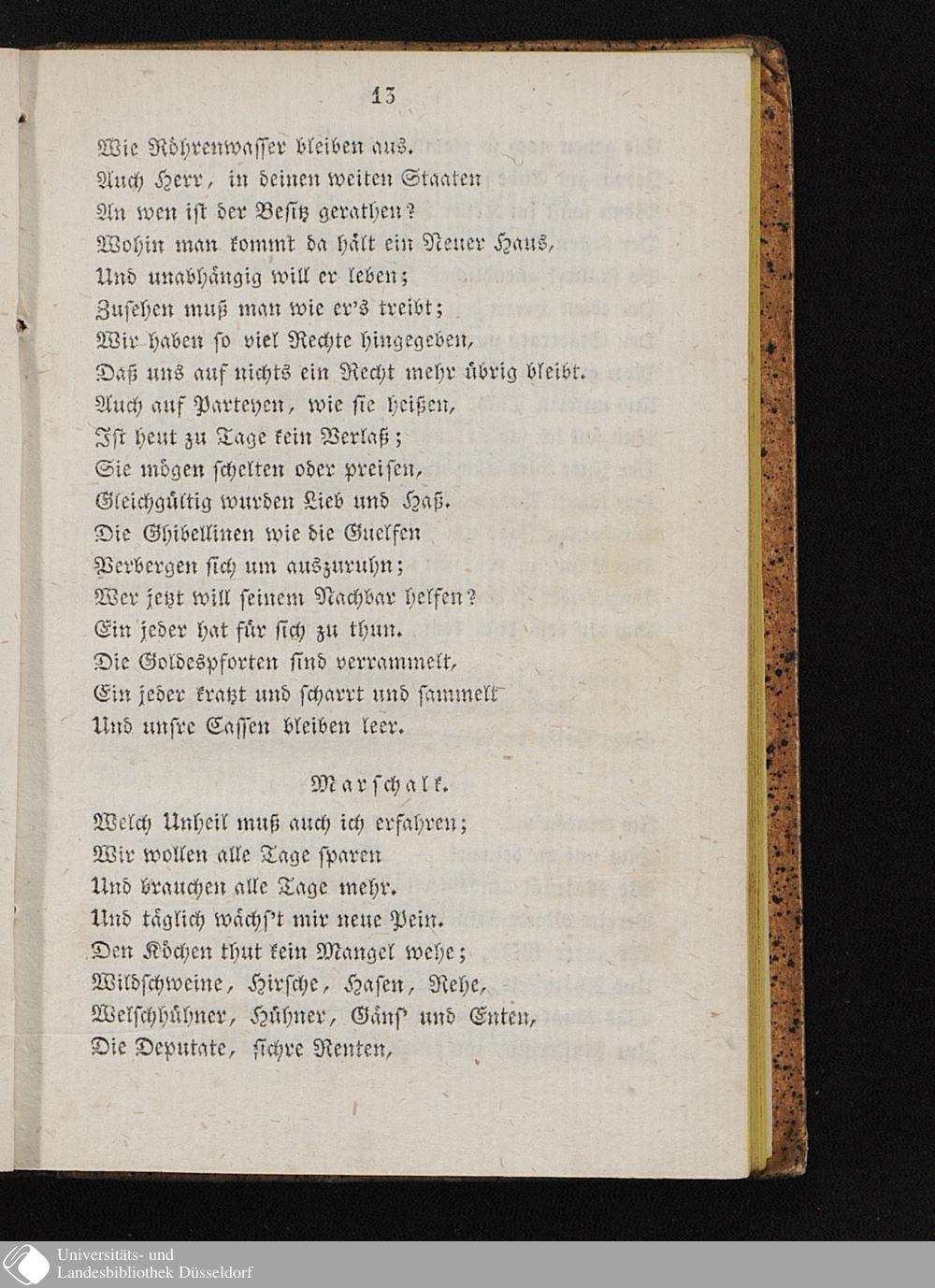 13

Wie Röhrenwasser bleiben aus.
Auch Herr, in deinen weiten Staaten
An wen ist der Besitz gerathen?
Wohin man kommt da hält ein Neuer Haus,
Und unabhängig will er leben;
Zusehen muß man wie er's treibt;
Wir haben so viel Rechte hingegeben,
Daß uns auf nichts ein Recht mehr übrig bleibt.
Auch auf Parteyen, wie sie heißen,
Ist heut zu Tage kein Verlaß;
Sie mögen schelten oder preisen,
Gleichgültig wurden Lieb und Haß.
Die Ghibellinen wie die Guelfen
Verbergen sich um auszuruhn;
Wer jetzt will seinem Nachbar helfen?
Ein jeder hat für sich zu thun.
Die Goldespforten sind verrammelt,
Ein jeder kratzt und scharrt und sammelt
Und unsre Cassen bleiben leer.

Marschalk.

Welch Unheil muß auch ich erfahren;
Wir wollen alle Tage sparen
Und brauchen alle Tage mehr.
Und täglich wächs't mir neue Pein.
Den Köchen thut kein Mangel wehe;
Wildschweine, Hirsche, Hasen, Rehe,
Welschhühner, Hühner, Gäns' und Enten,
Die Deputate, sichre Renten,

Universitäts- und
Landesbibliothek Düsseldorf